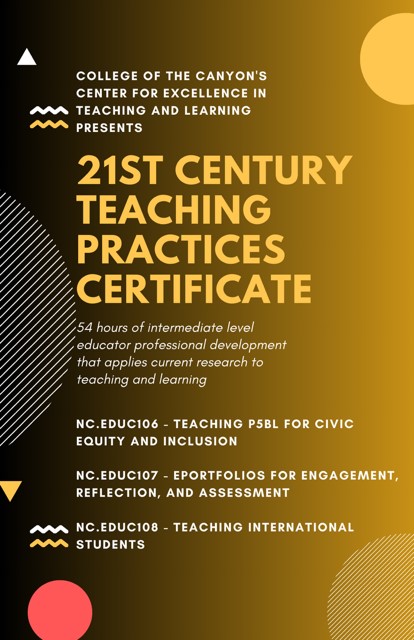 COLLEGE OF THE CANYON'S CENTER FOR EXCELLENCE IN TEACHING AND LEARNING PRESENTS

21ST CENTURY TEACHING PRACTICES CERTIFICATE

54 hours of intermediate level educator professional development that applies current research to teaching and learning

NC.EDUC106 - TEACHING P5BL FOR CIVIC EQUITY AND INCLUSION

NC.EDUC107 - EPORTFOLIOS FOR ENGAGEMENT, REFLECTION, AND ASSESSMENT

NC.EDUC108 - TEACHING INTERNATIONAL STUDENTS